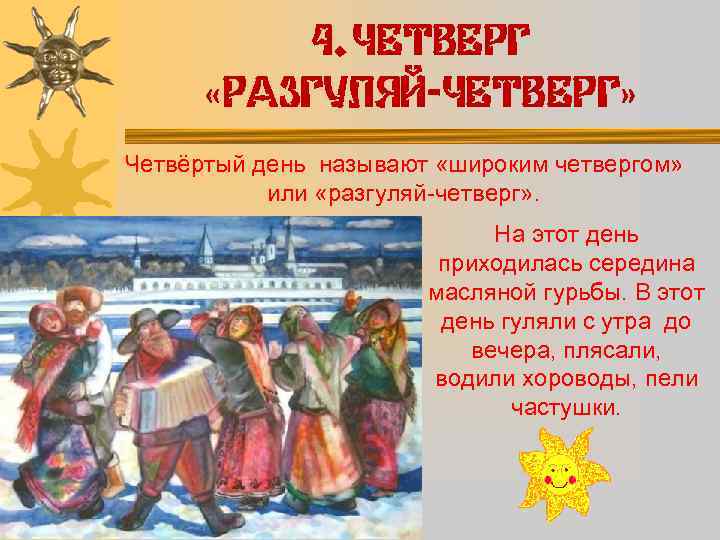 4. ЧЕТВЕРГ
«РАЗГУЛЯЙ-ЧЕТВЕРГ»

Четвёртый день называют «широким четвергом» или «разгуляй-четверг».

На этот день приходилась середина масляной гурьбы. В этот день гуляли с утра до вечера, плясали, водили хороводы, пели частушки.